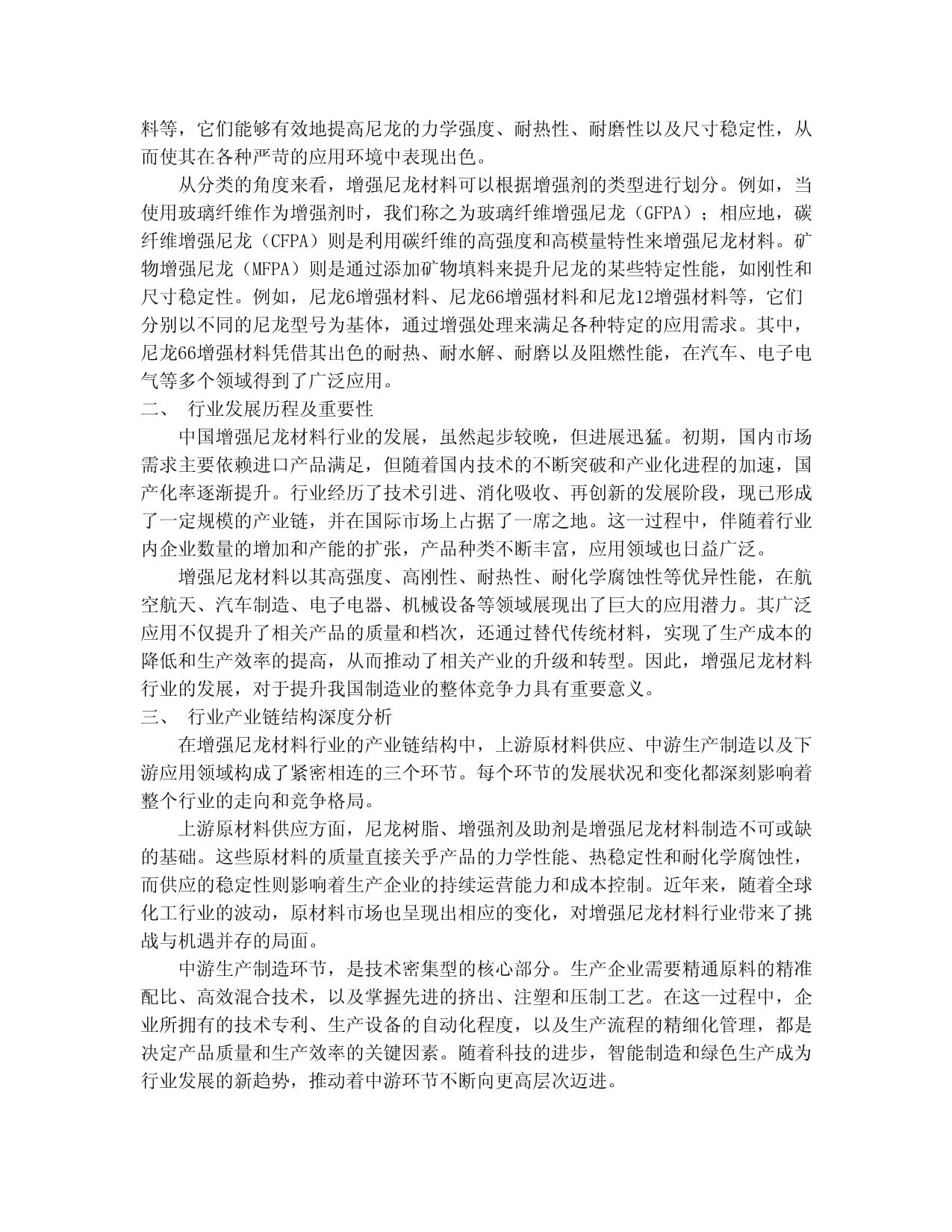 料等，它们能够有效地提高尼龙的力学强度、耐热性、耐磨性以及尺寸稳定性，从而使其在各种严苛的应用环境中表现出色。

从分类的角度来看，增强尼龙材料可以根据增强剂的类型进行划分。例如，当使用玻璃纤维作为增强剂时，我们称之为玻璃纤维增强尼龙（GFPA）；相应地，碳纤维增强尼龙（CFPA）则是利用碳纤维的高强度和高模量特性来增强尼龙材料。矿物增强尼龙（MFPA）则是通过添加矿物填料来提升尼龙的某些特定性能，如刚性和尺寸稳定性。例如，尼龙6增强材料、尼龙66增强材料和尼龙12增强材料等，它们分别以不同的尼龙型号为基体，通过增强处理来满足各种特定的应用需求。其中，尼龙66增强材料凭借其出色的耐热、耐水解、耐磨以及阻燃性能，在汽车、电子电气等多个领域得到了广泛应用。

二、 行业发展历程及重要性

中国增强尼龙材料行业的发展，虽然起步较晚，但进展迅猛。初期，国内市场需求主要依赖进口产品满足，但随着国内技术的不断突破和产业化进程的加速，国产化率逐渐提升。行业经历了技术引进、消化吸收、再创新的发展阶段，现已形成了一定规模的产业链，并在国际市场上占据了一席之地。这一过程中，伴随着行业内企业数量的增加和产能的扩张，产品种类不断丰富，应用领域也日益广泛。

增强尼龙材料以其高强度、高刚性、耐热性、耐化学腐蚀性等优异性能，在航空航天、汽车制造、电子电器、机械设备等领域展现出了巨大的应用潜力。其广泛应用不仅提升了相关产品的质量和档次，还通过替代传统材料，实现了生产成本的降低和生产效率的提高，从而推动了相关产业的升级和转型。因此，增强尼龙材料行业的发展，对于提升我国制造业的整体竞争力具有重要意义。

三、 行业产业链结构深度分析

在增强尼龙材料行业的产业链结构中，上游原材料供应、中游生产制造以及下游应用领域构成了紧密相连的三个环节。每个环节的发展状况和变化都深刻影响着整个行业的走向和竞争格局。

上游原材料供应方面，尼龙树脂、增强剂及助剂是增强尼龙材料制造不可或缺的基础。这些原材料的质量直接关乎产品的力学性能、热稳定性和耐化学腐蚀性，而供应的稳定性则影响着生产企业的持续运营能力和成本控制。近年来，随着全球化工行业的波动，原材料市场也呈现出相应的变化，对增强尼龙材料行业带来了挑战与机遇并存的局面。

中游生产制造环节，是技术密集型的核心部分。生产企业需要精通原料的精准配比、高效混合技术，以及掌握先进的挤出、注塑和压制工艺。在这一过程中，企业所拥有的技术专利、生产设备的自动化程度，以及生产流程的精细化管理，都是决定产品质量和生产效率的关键因素。随着科技的进步，智能制造和绿色生产成为行业发展的新趋势，推动着中游环节不断向更高层次迈进。